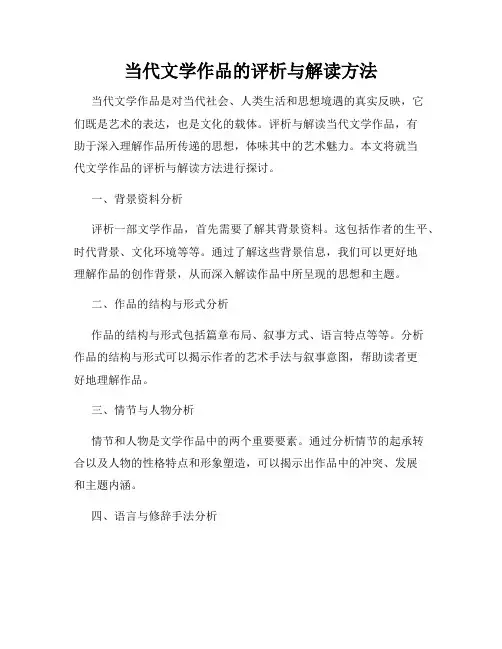 当代文学作品的评析与解读方法

当代文学作品是对当代社会、人类生活和思想境遇的真实反映，它们既是艺术的表达，也是文化的载体。评析与解读当代文学作品，有助于深入理解作品所传递的思想，体味其中的艺术魅力。本文将就当代文学作品的评析与解读方法进行探讨。

一、背景资料分析

评析一部文学作品，首先需要了解其背景资料。这包括作者的生平、时代背景、文化环境等等。通过了解这些背景信息，我们可以更好地理解作品的创作背景，从而深入解读作品中所呈现的思想和主题。

二、作品的结构与形式分析

作品的结构与形式包括篇章布局、叙事方式、语言特点等等。分析作品的结构与形式可以揭示作者的艺术手法与叙事意图，帮助读者更好地理解作品。

三、情节与人物分析

情节和人物是文学作品中的两个重要要素。通过分析情节的起承转合以及人物的性格特点和形象塑造，可以揭示出作品中的冲突、发展和主题内涵。

四、语言与修辞手法分析